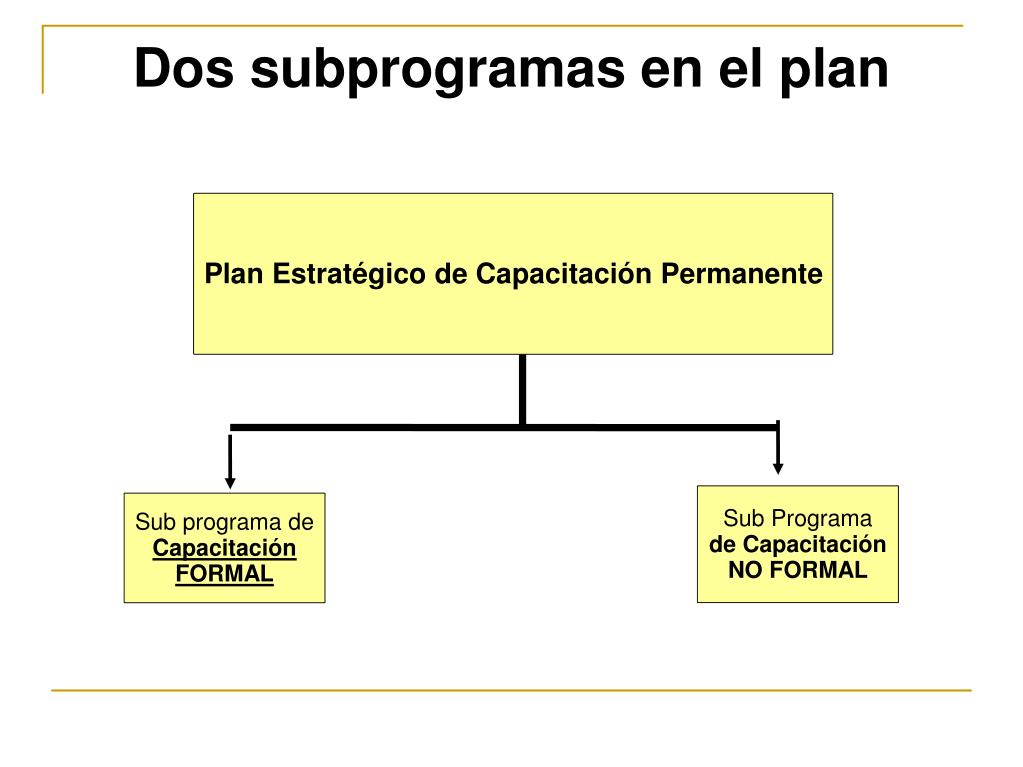 Dos subprogramas en el plan

Plan Estratégico de Capacitación Permanente

Sub programa de Capacitación FORMAL

Sub Programa de Capacitación NO FORMAL